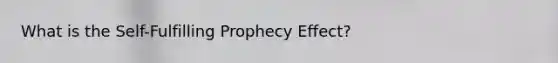 What is the Self-Fulfilling Prophecy Effect?